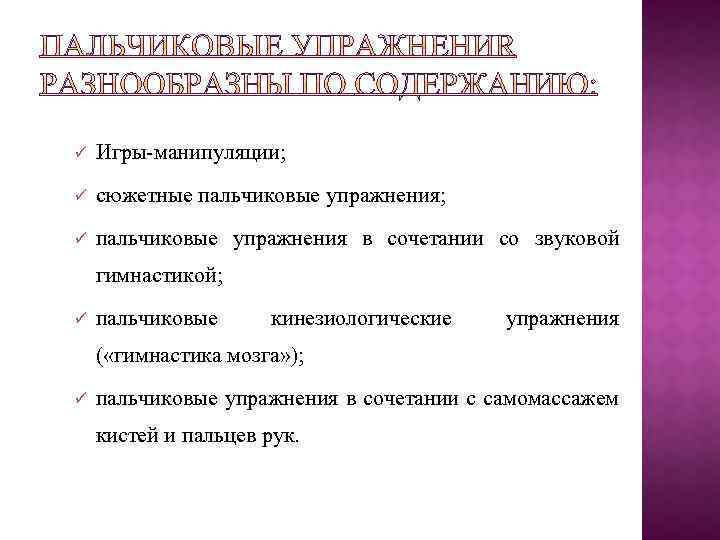 ПАЛЬЧИКОВЫЕ УПРАЖНЕНИЯ РАЗНООБРАЗНЫ ПО СОДЕРЖАНИЮ:

✓ Игры-манипуляции;

✓ сюжетные пальчиковые упражнения;

✓ пальчиковые упражнения в сочетании со звуковой гимнастикой;

✓ пальчиковые кинезиологические упражнения («гимнастика мозга»);

✓ пальчиковые упражнения в сочетании с самомассажем кистей и пальцев рук.